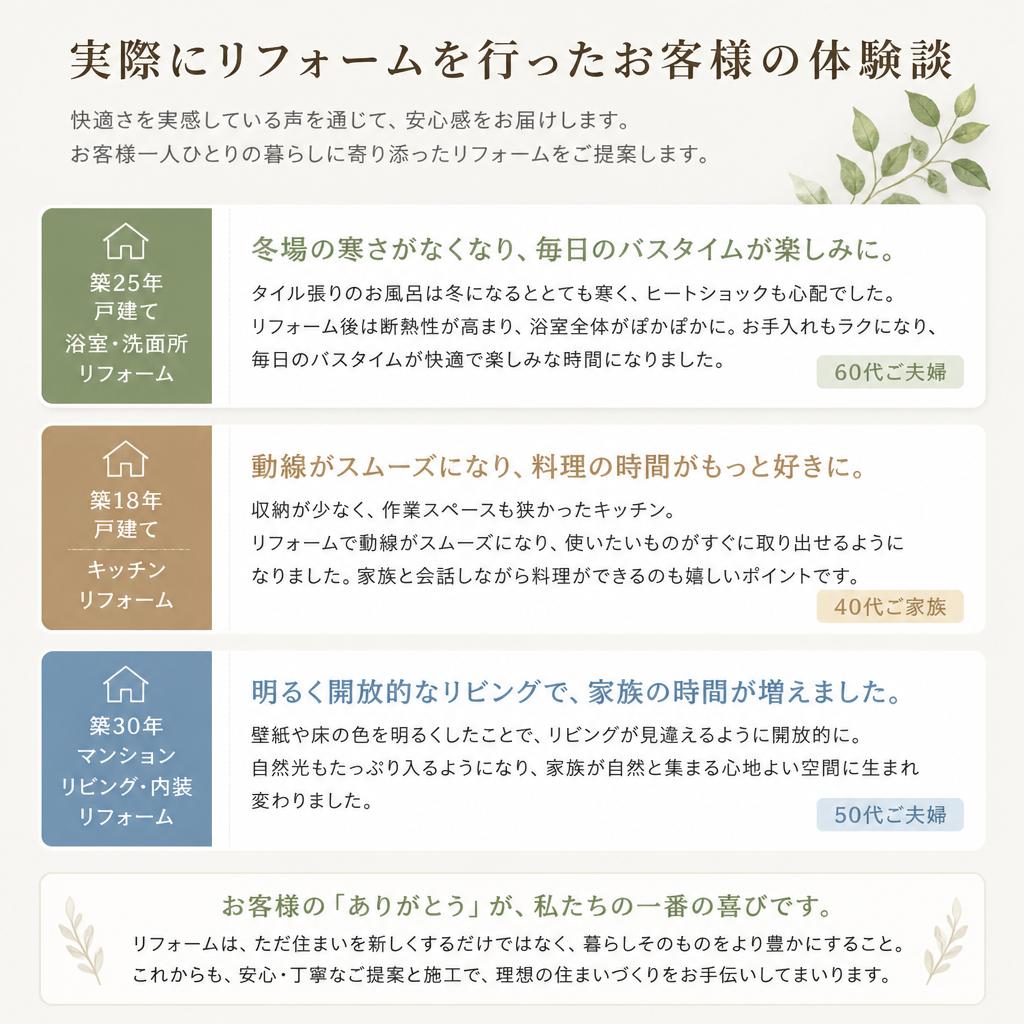 実際にリフォームを行ったお客様の体験談

快適さを実感している声を通じて、安心感をお届けします。
お客様一人ひとりの暮らしに寄り添ったリフォームをご提案します。

築25年
戸建て
浴室・洗面所
リフォーム

冬場の寒さがなくなり、毎日のバスタイムが楽しみに。

タイル張りのお風呂は冬になるととても寒く、ヒートショックも心配でした。
リフォーム後は断熱性が高まり、浴室全体がぽかぽかに。お手入れもラクになり、毎日のバスタイムが快適で楽しみな時間になりました。

60代ご夫婦

築18年
戸建て
キッチン
リフォーム

動線がスムーズになり、料理の時間がもっと好きに。

収納が少なく、作業スペースも狭かったキッチン。
リフォームで動線がスムーズになり、使いたいものがすぐに取り出せるようになりました。家族と会話しながら料理ができるのも嬉しいポイントです。

40代ご家族

築30年
マンション
リビング・内装
リフォーム

明るく開放的なリビングで、家族の時間が増えました。

壁紙や床の色を明るくしたことで、リビングが見違えるように開放的に。
自然光もたっぷり入るようになり、家族が自然と集まる心地よい空間に生まれ変わりました。

50代ご夫婦

お客様の「ありがとう」が、私たちの一番の喜びです。

リフォームは、ただ住まいを新しくするだけではなく、暮らしそのものをより豊かにすること。
これからも、安心・丁寧なご提案と施工で、理想の住まいづくりをお手伝いしてまいります。